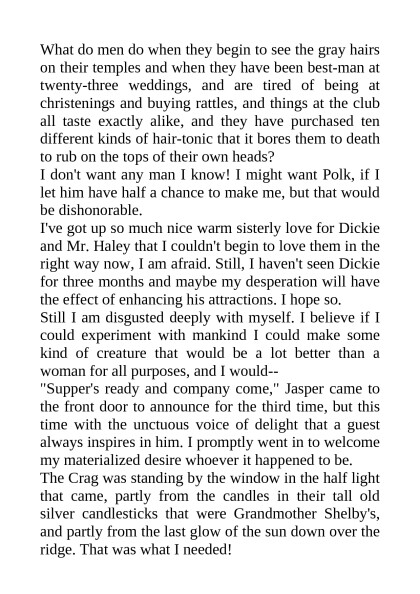 What do men do when they begin to see the gray hairs on their temples and when they have been best-man at twenty-three weddings, and are tired of being at christenings and buying rattles, and things at the club all taste exactly alike, and they have purchased ten different kinds of hair-tonic that it bores them to death to rub on the tops of their own heads?

I don't want any man I know! I might want Polk, if I let him have half a chance to make me, but that would be dishonorable.

I've got up so much nice warm sisterly love for Dickie and Mr. Haley that I couldn't begin to love them in the right way now, I am afraid. Still, I haven't seen Dickie for three months and maybe my desperation will have the effect of enhancing his attractions. I hope so.

Still I am disgusted deeply with myself. I believe if I could experiment with mankind I could make some kind of creature that would be a lot better than a woman for all purposes, and I would--

"Supper's ready and company come," Jasper came to the front door to announce for the third time, but this time with the unctuous voice of delight that a guest always inspires in him. I promptly went in to welcome my materialized desire whoever it happened to be.

The Crag was standing by the window in the half light that came, partly from the candles in their tall old silver candlesticks that were Grandmother Shelby's, and partly from the last glow of the sun down over the ridge. That was what I needed!